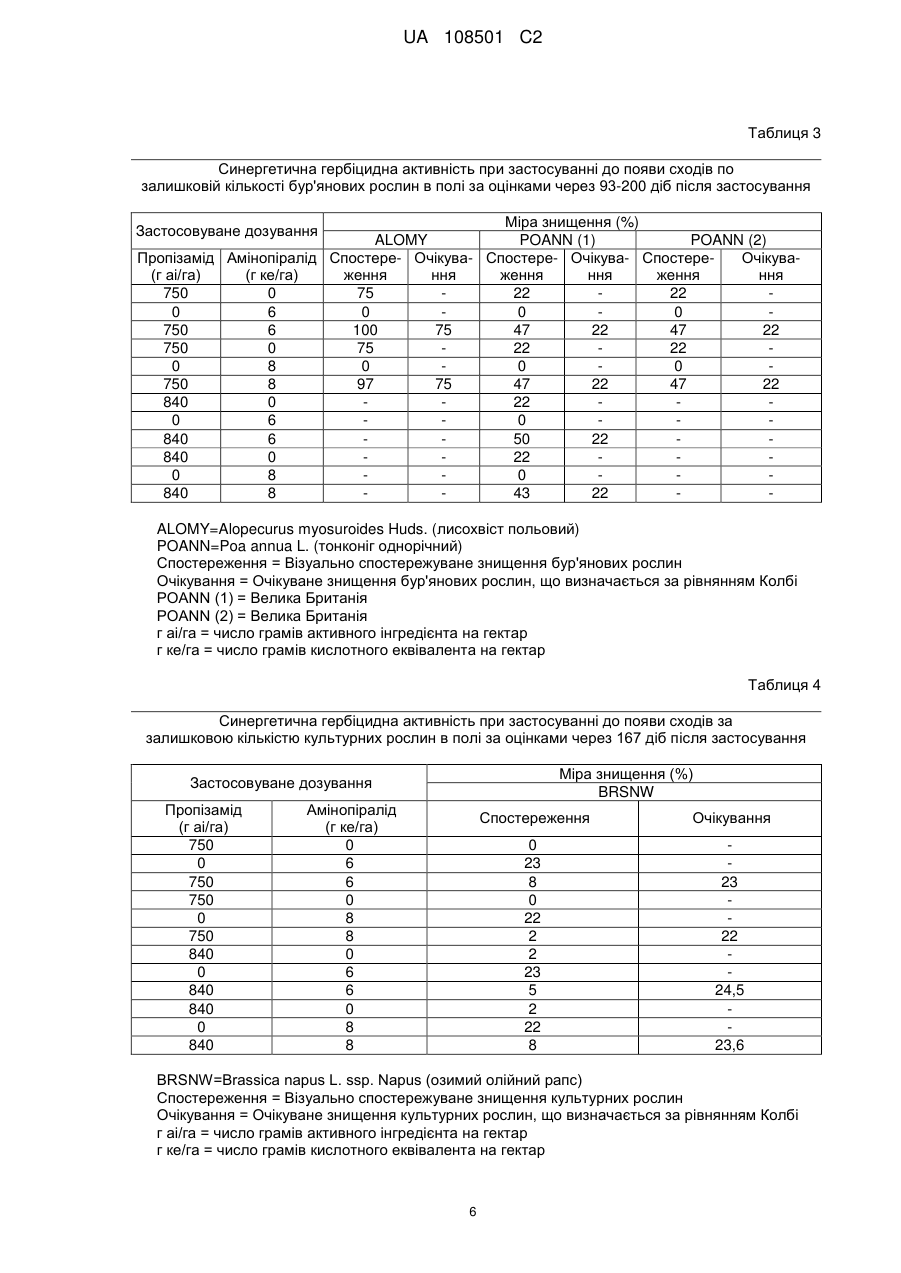 UA 108501 C2

Таблиця 3

Синергетична гербіцидна активність при застосуванні до появи сходів по залишковій кількості бур'янових рослин в полі за оцінками через 93-200 діб після застосування

| Застосовуване дозування | | Міра знищення (%) | | | | | |
|---|---|---|---|---|---|---|---|
| | | ALOMY | | POANN (1) | | POANN (2) | |
| Пропізамід (г аі/га) | Амінопіралід (г ке/га) | Спостереження | Очікування | Спостереження | Очікування | Спостереження | Очікування |
| 750 | 0 | 75 | - | 22 | - | 22 | - |
| 0 | 6 | 0 | - | 0 | - | 0 | - |
| 750 | 6 | 100 | 75 | 47 | 22 | 47 | 22 |
| 750 | 0 | 75 | - | 22 | - | 22 | - |
| 0 | 8 | 0 | - | 0 | - | 0 | - |
| 750 | 8 | 97 | 75 | 47 | 22 | 47 | 22 |
| 840 | 0 | - | - | 22 | - | - | - |
| 0 | 6 | - | - | 0 | - | - | - |
| 840 | 6 | - | - | 50 | 22 | - | - |
| 840 | 0 | - | - | 22 | - | - | - |
| 0 | 8 | - | - | 0 | - | - | - |
| 840 | 8 | - | - | 43 | 22 | - | - |

ALOMY=Alopecurus myosuroides Huds. (лисохвіст польовий)
POANN=Poa annua L. (тонконіг однорічний)
Спостереження = Візуально спостережуване знищення бур'янових рослин
Очікування = Очікуване знищення бур'янових рослин, що визначається за рівнянням Колбі
POANN (1) = Велика Британія
POANN (2) = Велика Британія
г аі/га = число грамів активного інгредієнта на гектар
г ке/га = число грамів кислотного еквівалента на гектар

Таблиця 4

Синергетична гербіцидна активність при застосуванні до появи сходів за залишковою кількістю культурних рослин в полі за оцінками через 167 діб після застосування

| Застосовуване дозування | | Міра знищення (%) | |
|---|---|---|---|
| | | BRSNW | |
| Пропізамід (г аі/га) | Амінопіралід (г ке/га) | Спостереження | Очікування |
| 750 | 0 | 0 | - |
| 0 | 6 | 23 | - |
| 750 | 6 | 8 | 23 |
| 750 | 0 | 0 | - |
| 0 | 8 | 22 | - |
| 750 | 8 | 2 | 22 |
| 840 | 0 | 2 | - |
| 0 | 6 | 23 | - |
| 840 | 6 | 5 | 24,5 |
| 840 | 0 | 2 | - |
| 0 | 8 | 22 | - |
| 840 | 8 | 8 | 23,6 |

BRSNW=Brassica napus L. ssp. Napus (озимий олійний рапс)
Спостереження = Візуально спостережуване знищення культурних рослин
Очікування = Очікуване знищення культурних рослин, що визначається за рівнянням Колбі
г аі/га = число грамів активного інгредієнта на гектар
г ке/га = число грамів кислотного еквівалента на гектар

6